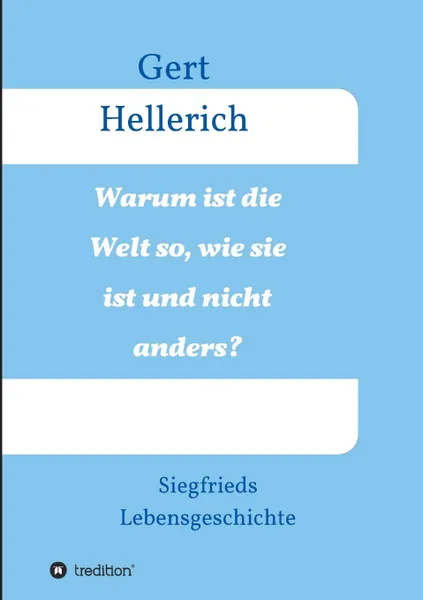 Gert
Hellerich

Warum ist die Welt so, wie sie ist und nicht anders?

Siegfrieds
Lebensgeschichte

tredition®